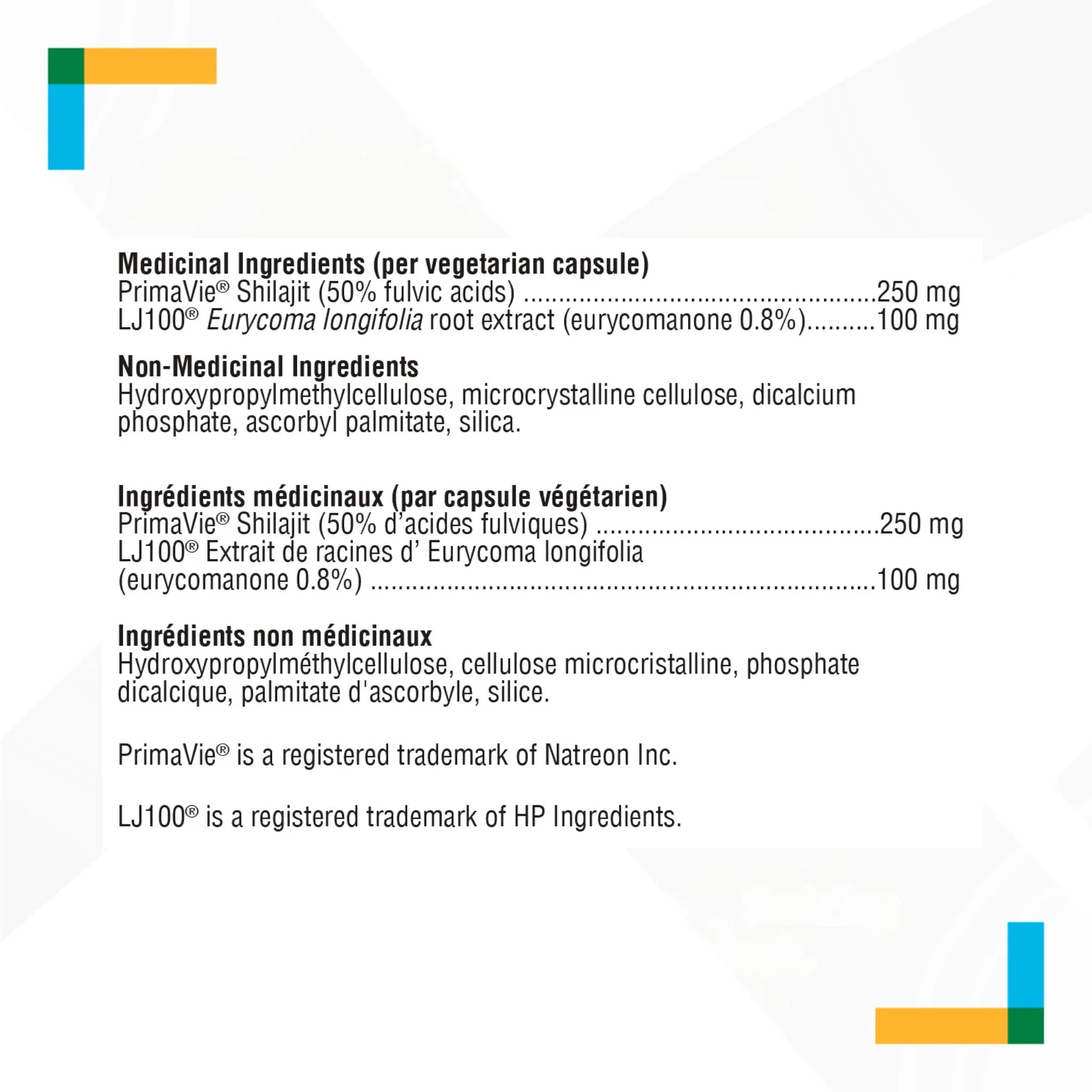 Medicinal Ingredients (per vegetarian capsule)
PrimaVie® Shilajit (50% fulvic acids) 250 mg
LJ100® Eurycoma longifolia root extract (eurycomanone 0.8%) 100 mg

Non-Medicinal Ingredients
Hydroxypropylmethylcellulose, microcrystalline cellulose, dicalcium phosphate, ascorbyl palmitate, silica.

Ingrédients médicinaux (par capsule végétarien)
PrimaVie® Shilajit (50% d'acides fulviques) 250 mg
LJ100® Extrait de racines d' Eurycoma longifolia
(eurycomanone 0.8%) 100 mg

Ingrédients non médicinaux
Hydroxypropylméthylcellulose, cellulose microcristalline, phosphate dicalcique, palmitate d'ascorbyle, silice.

PrimaVie® is a registered trademark of Natreon Inc.

LJ100® is a registered trademark of HP Ingredients.